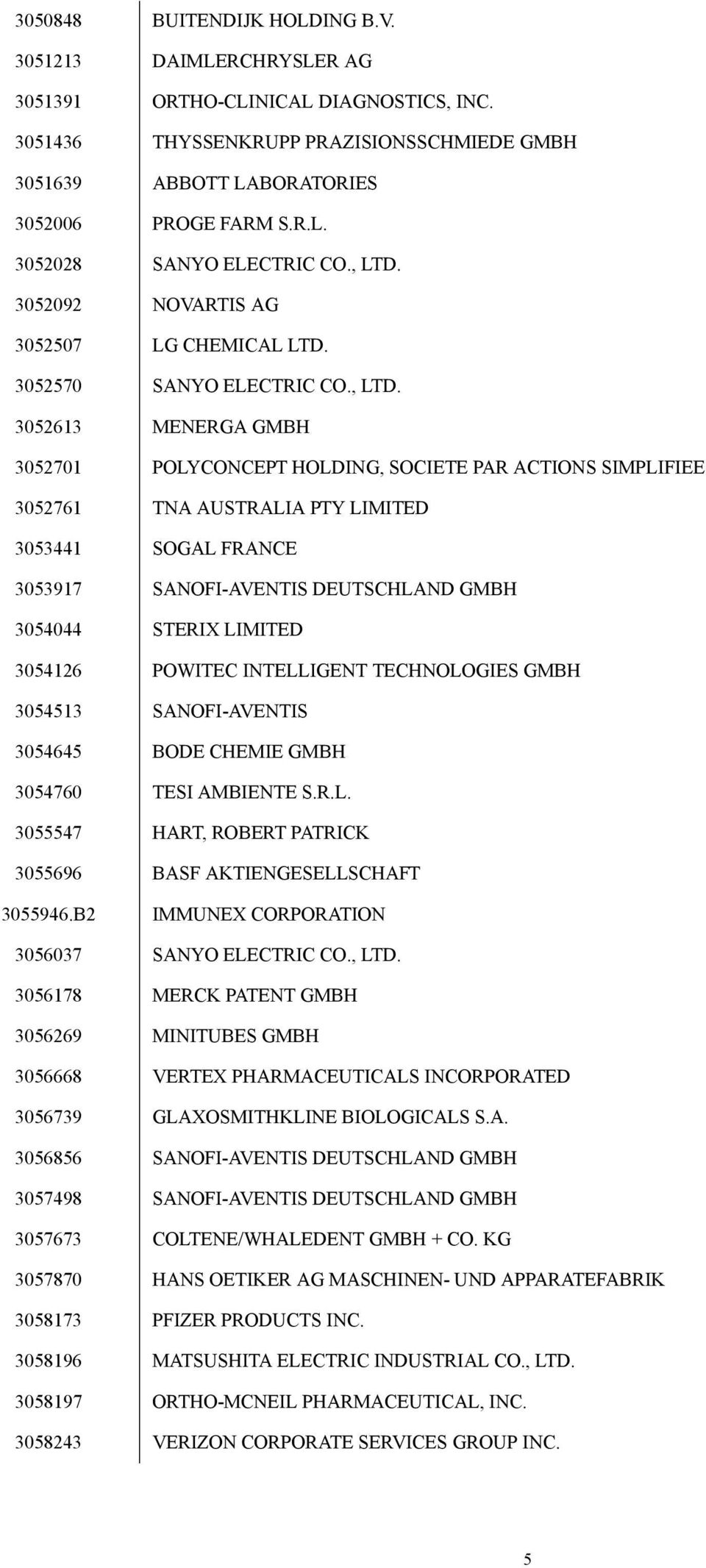 | | |
|---|---|
| 3050848 | BUITENDIJK HOLDING B.V. |
| 3051213 | DAIMLERCHRYSLER AG |
| 3051391 | ORTHO-CLINICAL DIAGNOSTICS, INC. |
| 3051436 | THYSSENKRUPP PRAZISIONSSCHMIEDE GMBH |
| 3051639 | ABBOTT LABORATORIES |
| 3052006 | PROGE FARM S.R.L. |
| 3052028 | SANYO ELECTRIC CO., LTD. |
| 3052092 | NOVARTIS AG |
| 3052507 | LG CHEMICAL LTD. |
| 3052570 | SANYO ELECTRIC CO., LTD. |
| 3052613 | MENERGA GMBH |
| 3052701 | POLYCONCEPT HOLDING, SOCIETE PAR ACTIONS SIMPLIFIEE |
| 3052761 | TNA AUSTRALIA PTY LIMITED |
| 3053441 | SOGAL FRANCE |
| 3053917 | SANOFI-AVENTIS DEUTSCHLAND GMBH |
| 3054044 | STERIX LIMITED |
| 3054126 | POWITEC INTELLIGENT TECHNOLOGIES GMBH |
| 3054513 | SANOFI-AVENTIS |
| 3054645 | BODE CHEMIE GMBH |
| 3054760 | TESI AMBIENTE S.R.L. |
| 3055547 | HART, ROBERT PATRICK |
| 3055696 | BASF AKTIENGESELLSCHAFT |
| 3055946.B2 | IMMUNEX CORPORATION |
| 3056037 | SANYO ELECTRIC CO., LTD. |
| 3056178 | MERCK PATENT GMBH |
| 3056269 | MINITUBES GMBH |
| 3056668 | VERTEX PHARMACEUTICALS INCORPORATED |
| 3056739 | GLAXOSMITHKLINE BIOLOGICALS S.A. |
| 3056856 | SANOFI-AVENTIS DEUTSCHLAND GMBH |
| 3057498 | SANOFI-AVENTIS DEUTSCHLAND GMBH |
| 3057673 | COLTENE/WHALEDENT GMBH + CO. KG |
| 3057870 | HANS OETIKER AG MASCHINEN- UND APPARATEFABRIK |
| 3058173 | PFIZER PRODUCTS INC. |
| 3058196 | MATSUSHITA ELECTRIC INDUSTRIAL CO., LTD. |
| 3058197 | ORTHO-MCNEIL PHARMACEUTICAL, INC. |
| 3058243 | VERIZON CORPORATE SERVICES GROUP INC. |

5